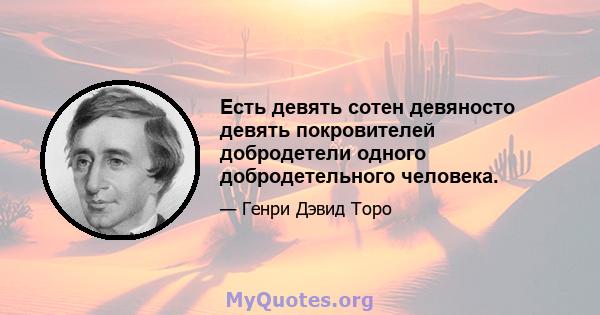 Есть девять сотен девяносто девять покровителей добродетели одного добродетельного человека.

— Генри Дэвид Торо

MyQuotes.org